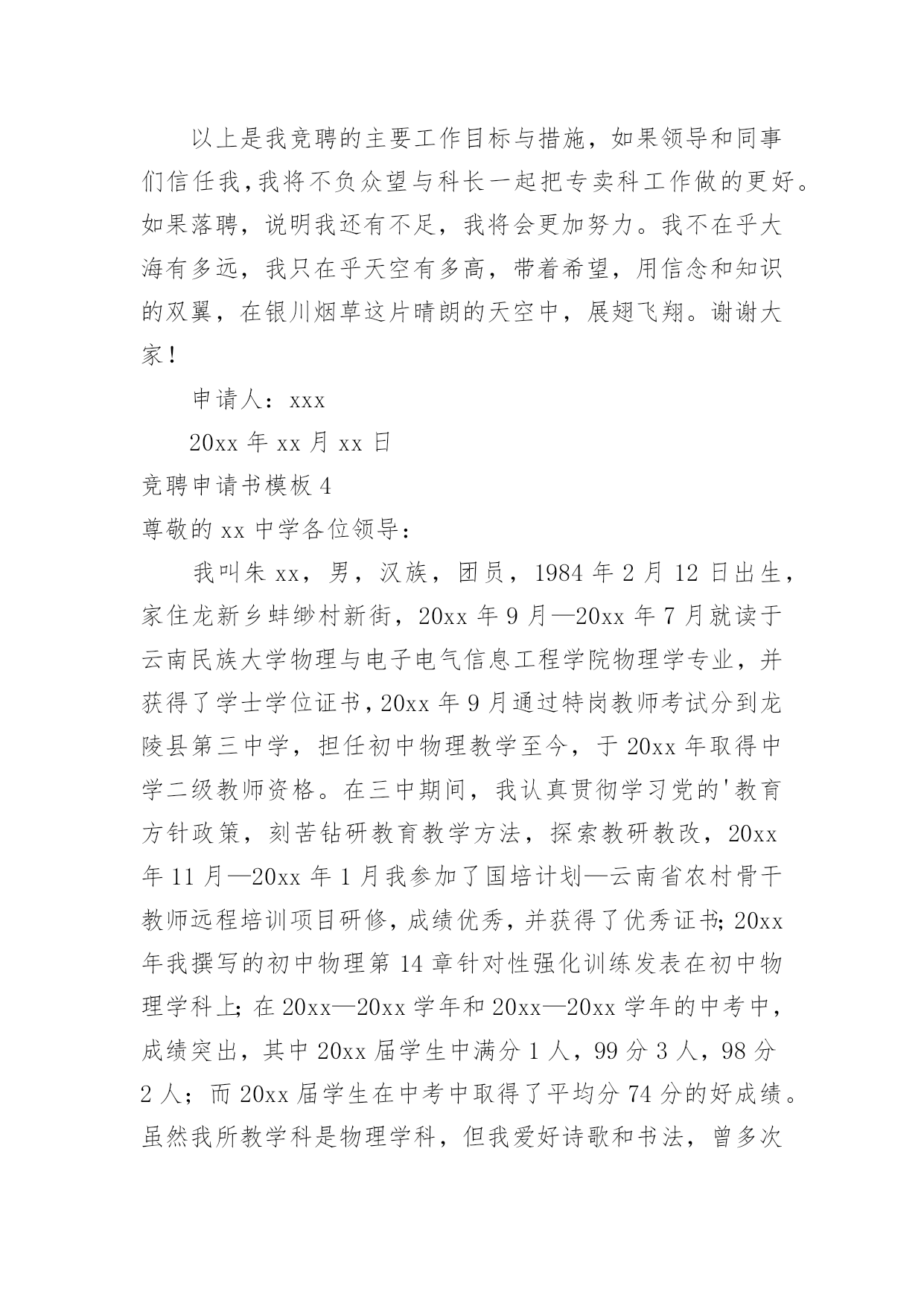 以上是我竞聘的主要工作目标与措施，如果领导和同事们信任我，我将不负众望与科长一起把专卖科工作做的更好。如果落聘，说明我还有不足，我将会更加努力。我不在乎大海有多远，我只在乎天空有多高，带着希望，用信念和知识的双翼，在银川烟草这片晴朗的天空中，展翅飞翔。谢谢大家！

申请人：xxx

20xx 年 xx 月 xx 日

竞聘申请书模板 4

尊敬的 xx 中学各位领导：

我叫朱 xx，男，汉族，团员，1984 年 2 月 12 日出生，家住龙新乡蚌缈村新街，20xx 年 9 月—20xx 年 7 月就读于云南民族大学物理与电子电气信息工程学院物理学专业，并获得了学士学位证书，20xx 年 9 月通过特岗教师考试分到龙陵县第三中学，担任初中物理教学至今，于 20xx 年取得中学二级教师资格。在三中期间，我认真贯彻学习党的'教育方针政策，刻苦钻研教育教学方法，探索教研教改，20xx 年 11 月—20xx 年 1 月我参加了国培计划—云南省农村骨干教师远程培训项目研修，成绩优秀，并获得了优秀证书; 20xx 年我撰写的初中物理第 14 章针对性强化训练发表在初中物理学科上; 在 20xx—20xx 学年和 20xx—20xx 学年的中考中，成绩突出，其中 20xx 届学生中满分 1 人，99 分 3 人，98 分 2 人；而 20xx 届学生在中考中取得了平均分 74 分的好成绩。虽然我所教学科是物理学科，但我爱好诗歌和书法，曾多次